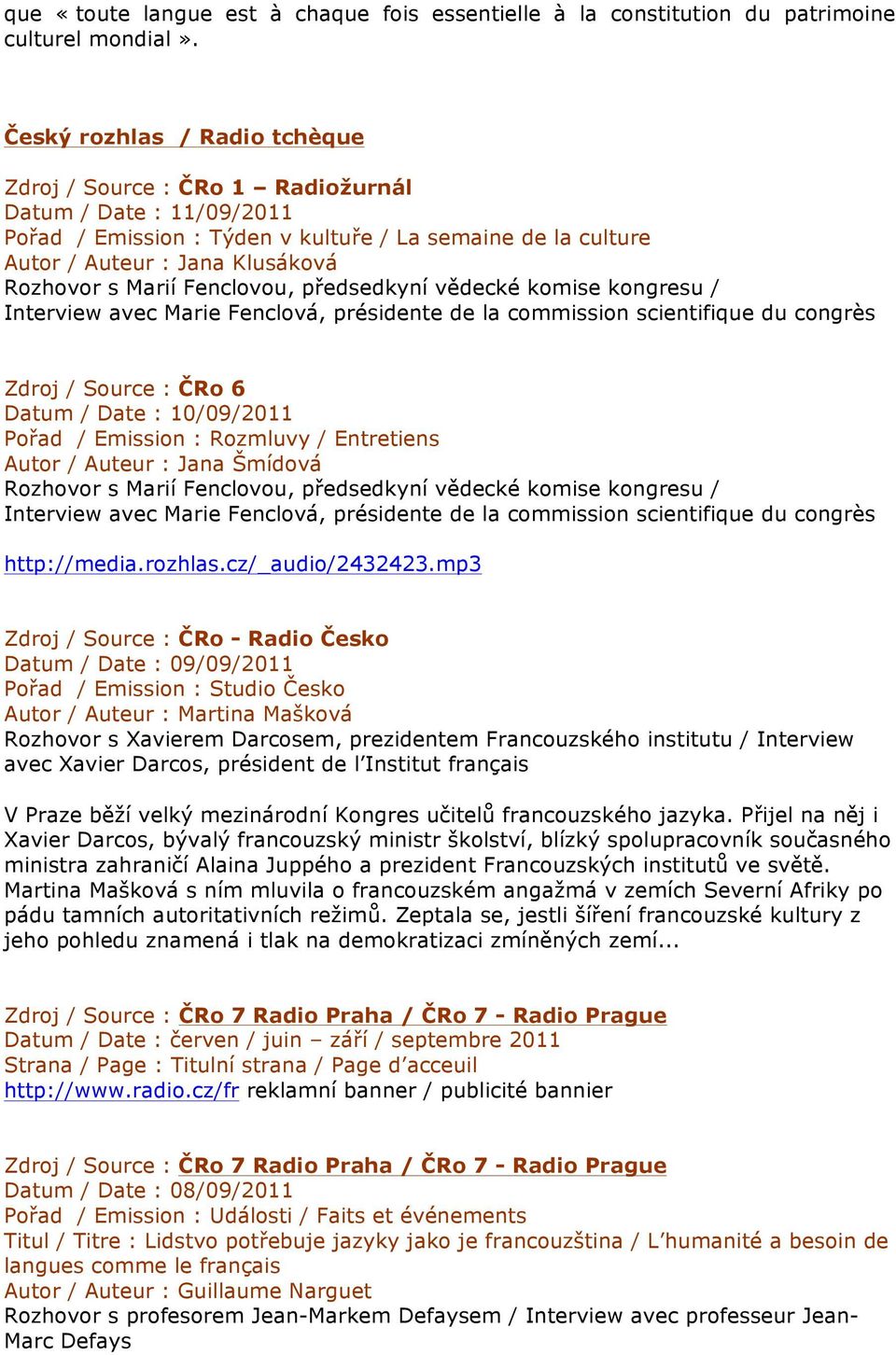 que « toute langue est à chaque fois essentielle à la constitution du patrimoine culturel mondial ».

Český rozhlas / Radio tchèque

Zdroj / Source : ČRo 1 – Radiožurnál
Datum / Date : 11/09/2011
Pořad / Emission : Týden v kultuře / La semaine de la culture
Autor / Auteur : Jana Klusáková
Rozhovor s Marií Fenclovou, předsedkyní vědecké komise kongresu / Interview avec Marie Fenclová, présidente de la commission scientifique du congrès

Zdroj / Source : ČRo 6
Datum / Date : 10/09/2011
Pořad / Emission : Rozmluvy / Entretiens
Autor / Auteur : Jana Šmídová
Rozhovor s Marií Fenclovou, předsedkyní vědecké komise kongresu / Interview avec Marie Fenclová, présidente de la commission scientifique du congrès

http://media.rozhlas.cz/_audio/2432423.mp3

Zdroj / Source : ČRo - Radio Česko
Datum / Date : 09/09/2011
Pořad / Emission : Studio Česko
Autor / Auteur : Martina Mašková
Rozhovor s Xavierem Darcosem, prezidentem Francouzského institutu / Interview avec Xavier Darcos, président de l'Institut français

V Praze běží velký mezinárodní Kongres učitelů francouzského jazyka. Přijel na něj i Xavier Darcos, bývalý francouzský ministr školství, blízký spolupracovník současného ministra zahraničí Alaina Juppého a prezident Francouzských institutů ve světě. Martina Mašková s ním mluvila o francouzském angažmá v zemích Severní Afriky po pádu tamních autoritativních režimů. Zeptala se, jestli šíření francouzské kultury z jeho pohledu znamená i tlak na demokratizaci zmíněných zemí...

Zdroj / Source : ČRo 7 Radio Praha / ČRo 7 - Radio Prague
Datum / Date : červen / juin – září / septembre 2011
Strana / Page : Titulní strana / Page d'acceuil
http://www.radio.cz/fr reklamní banner / publicité bannier

Zdroj / Source : ČRo 7 Radio Praha / ČRo 7 - Radio Prague
Datum / Date : 08/09/2011
Pořad / Emission : Události / Faits et événements
Titul / Titre : Lidstvo potřebuje jazyky jako je francouzština / L'humanité a besoin de langues comme le français
Autor / Auteur : Guillaume Narguet
Rozhovor s profesorem Jean-Markem Defaysem / Interview avec professeur Jean-Marc Defays